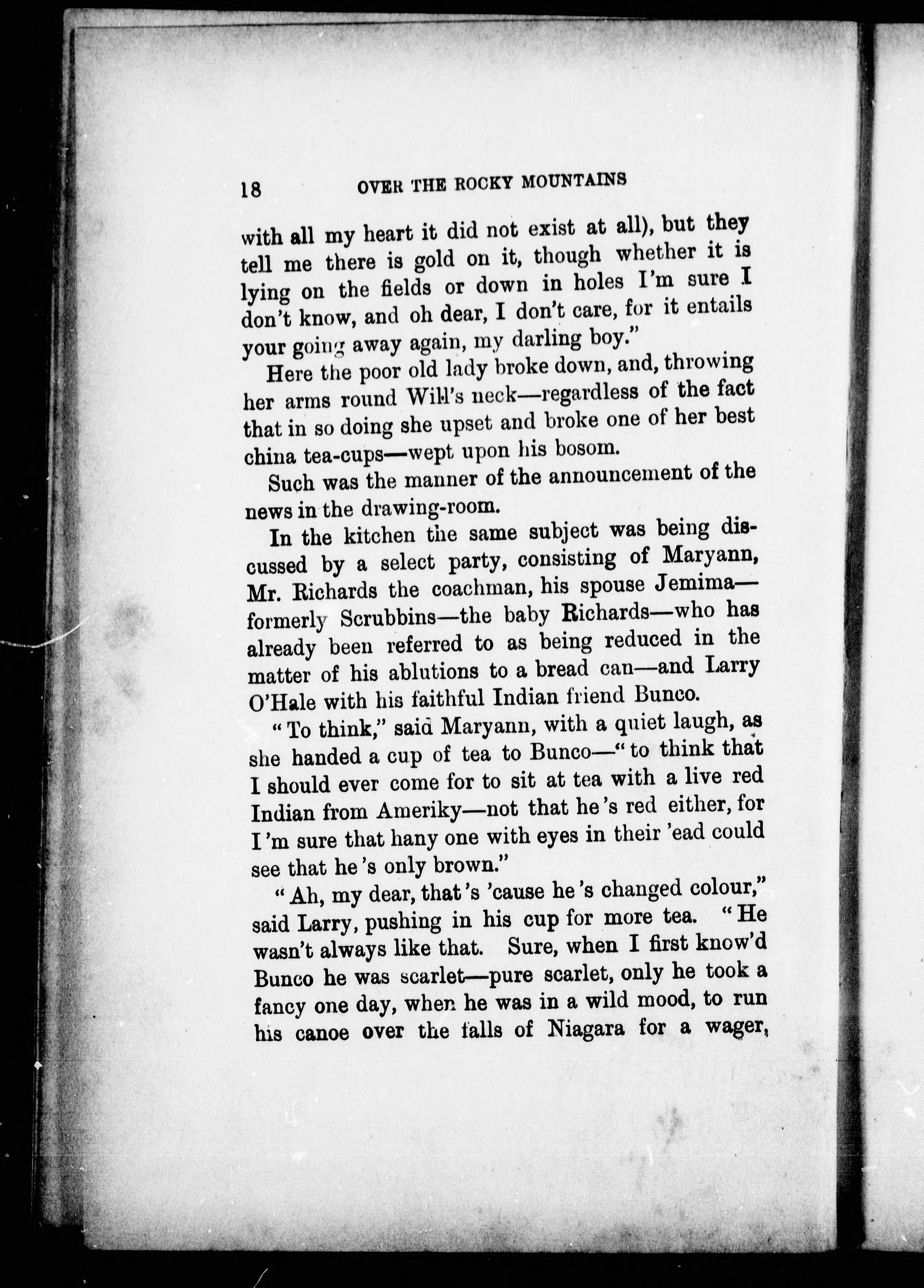 18 OVER THE ROCKY MOUNTAINS

with all my heart it did not exist at all), but they tell me there is gold on it, though whether it is lying on the fields or down in holes I'm sure I don't know, and oh dear, I don't care, for it entails your going away again, my darling boy."

Here the poor old lady broke down, and, throwing her arms round Will's neck—regardless of the fact that in so doing she upset and broke one of her best china tea-cups—wept upon his bosom.

Such was the manner of the announcement of the news in the drawing-room.

In the kitchen the same subject was being discussed by a select party, consisting of Maryann, Mr. Richards the coachman, his spouse Jemima—formerly Scrubbins—the baby Richards—who has already been referred to as being reduced in the matter of his ablutions to a bread can—and Larry O'Hale with his faithful Indian friend Bunco.

"To think," said Maryann, with a quiet laugh, as she handed a cup of tea to Bunco—"to think that I should ever come for to sit at tea with a live red Indian from Ameriky—not that he's red either, for I'm sure that hany one with eyes in their 'ead could see that he's only brown."

"Ah, my dear, that's 'cause he's changed colour," said Larry, pushing in his cup for more tea. "He wasn't always like that. Sure, when I first know'd Bunco he was scarlet—pure scarlet, only he took a fancy one day, when he was in a wild mood, to run his canoe over the falls of Niagara for a wager,